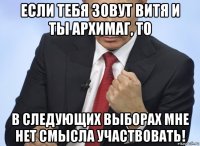 ЕСЛИ ТЕБЯ ЗОВУТ ВИТЯ И ТЫ АРХИМАГ, ТО

В СЛЕДУЮЩИХ ВЫБОРАХ МНЕ НЕТ СМЫСЛА УЧАСТВОВАТЬ!